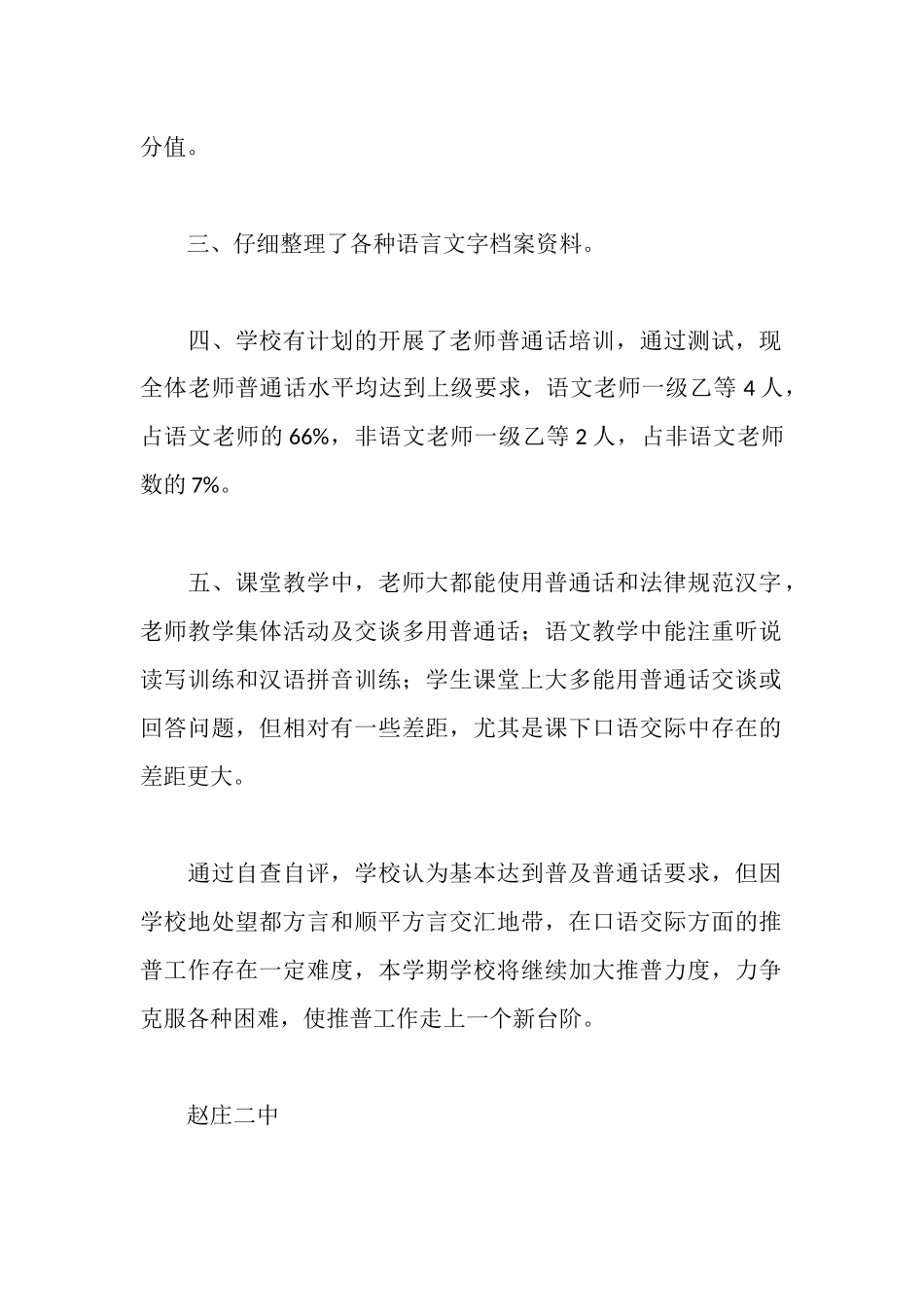 分值。

三、仔细整理了各种语言文字档案资料。

四、学校有计划的开展了老师普通话培训，通过测试，现全体老师普通话水平均达到上级要求，语文老师一级乙等 4 人，占语文老师的 66%，非语文老师一级乙等 2 人，占非语文老师数的 7%。

五、课堂教学中，老师大都能使用普通话和法律规范汉字，老师教学集体活动及交谈多用普通话；语文教学中能注重听说读写训练和汉语拼音训练；学生课堂上大多能用普通话交谈或回答问题，但相对有一些差距，尤其是课下口语交际中存在的差距更大。

通过自查自评，学校认为基本达到普及普通话要求，但因学校地处望都方言和顺平方言交汇地带，在口语交际方面的推普工作存在一定难度，本学期学校将继续加大推普力度，力争克服各种困难，使推普工作走上一个新台阶。

赵庄二中